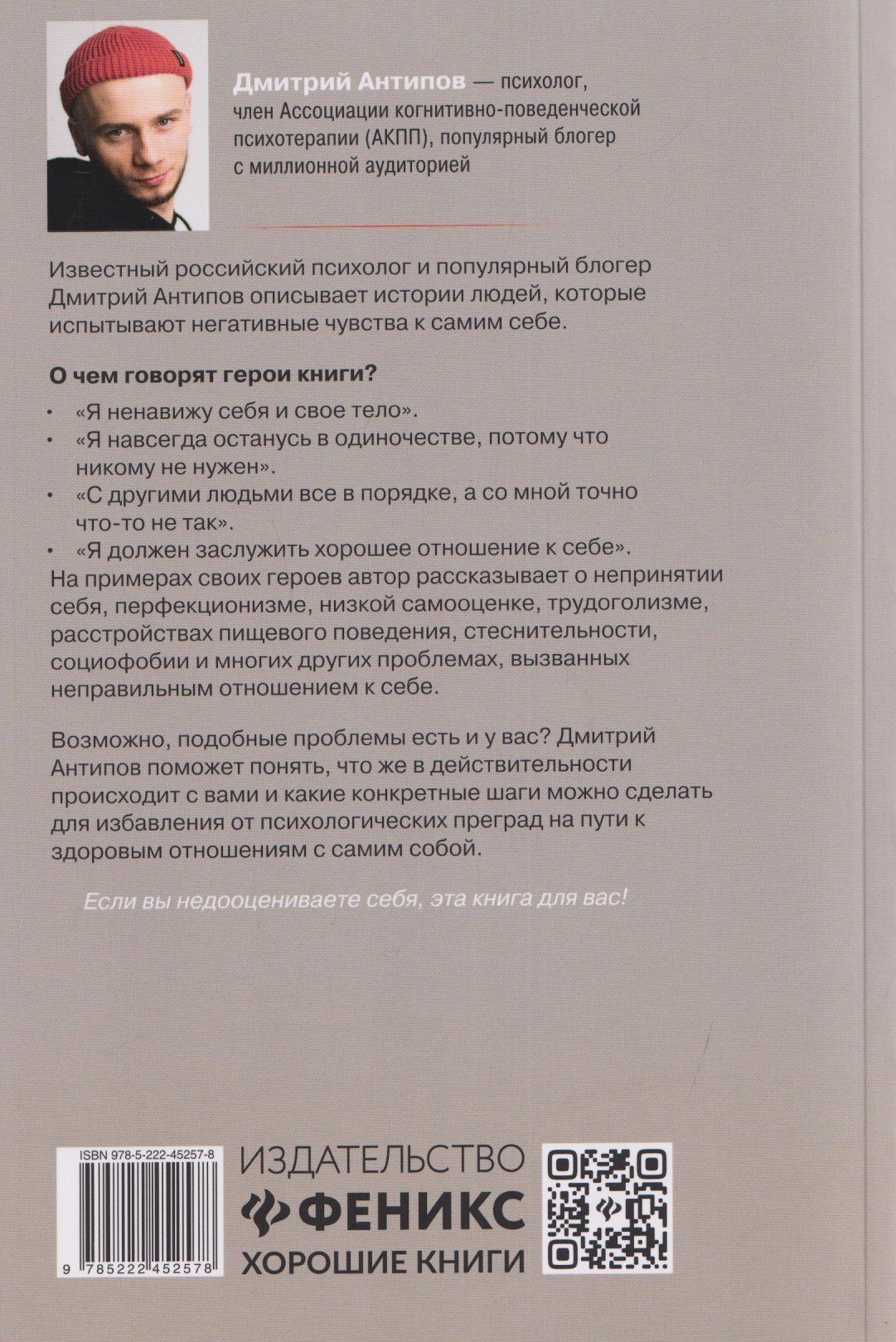 Дмитрий Антипов — психолог, член Ассоциации когнитивно-поведенческой психотерапии (АКПП), популярный блогер с миллионной аудиторией

Известный российский психолог и популярный блогер Дмитрий Антипов описывает истории людей, которые испытывают негативные чувства к самим себе.

О чем говорят герои книги?

• «Я ненавижу себя и свое тело».
• «Я навсегда останусь в одиночестве, потому что никому не нужен».
• «С другими людьми все в порядке, а со мной точно что-то не так».
• «Я должен заслужить хорошее отношение к себе».

На примерах своих героев автор рассказывает о непринятии себя, перфекционизме, низкой самооценке, трудоголизме, расстройствах пищевого поведения, стеснительности, социофобии и многих других проблемах, вызванных неправильным отношением к себе.

Возможно, подобные проблемы есть и у вас? Дмитрий Антипов поможет понять, что же в действительности происходит с вами и какие конкретные шаги можно сделать для избавления от психологических преград на пути к здоровым отношениям с самим собой.

Если вы недооцениваете себя, эта книга для вас!

ISBN 978-5-222-45257-8

9 785222 452578

ИЗДАТЕЛЬСТВО
ФЕНИКС
ХОРОШИЕ КНИГИ